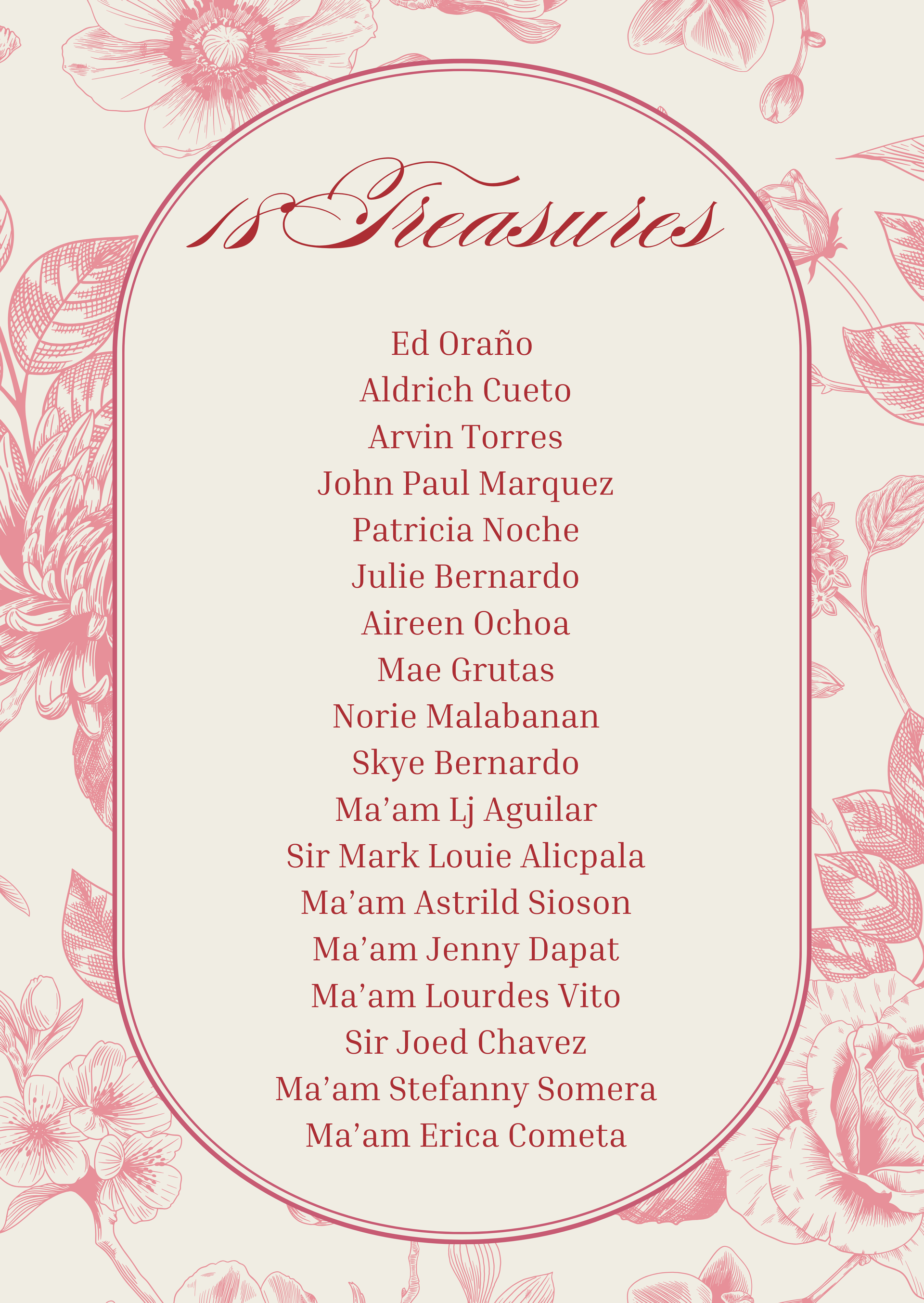 18 Treasures

Ed Oraño
Aldrich Cueto
Arvin Torres
John Paul Marquez
Patricia Noche
Julie Bernardo
Aireen Ochoa
Mae Grutas
Norie Malabanan
Skye Bernardo
Ma'am Lj Aguilar
Sir Mark Louie Alicpala
Ma'am Astrild Sioson
Ma'am Jenny Dapat
Ma'am Lourdes Vito
Sir Joed Chavez
Ma'am Stefanny Somera
Ma'am Erica Cometa